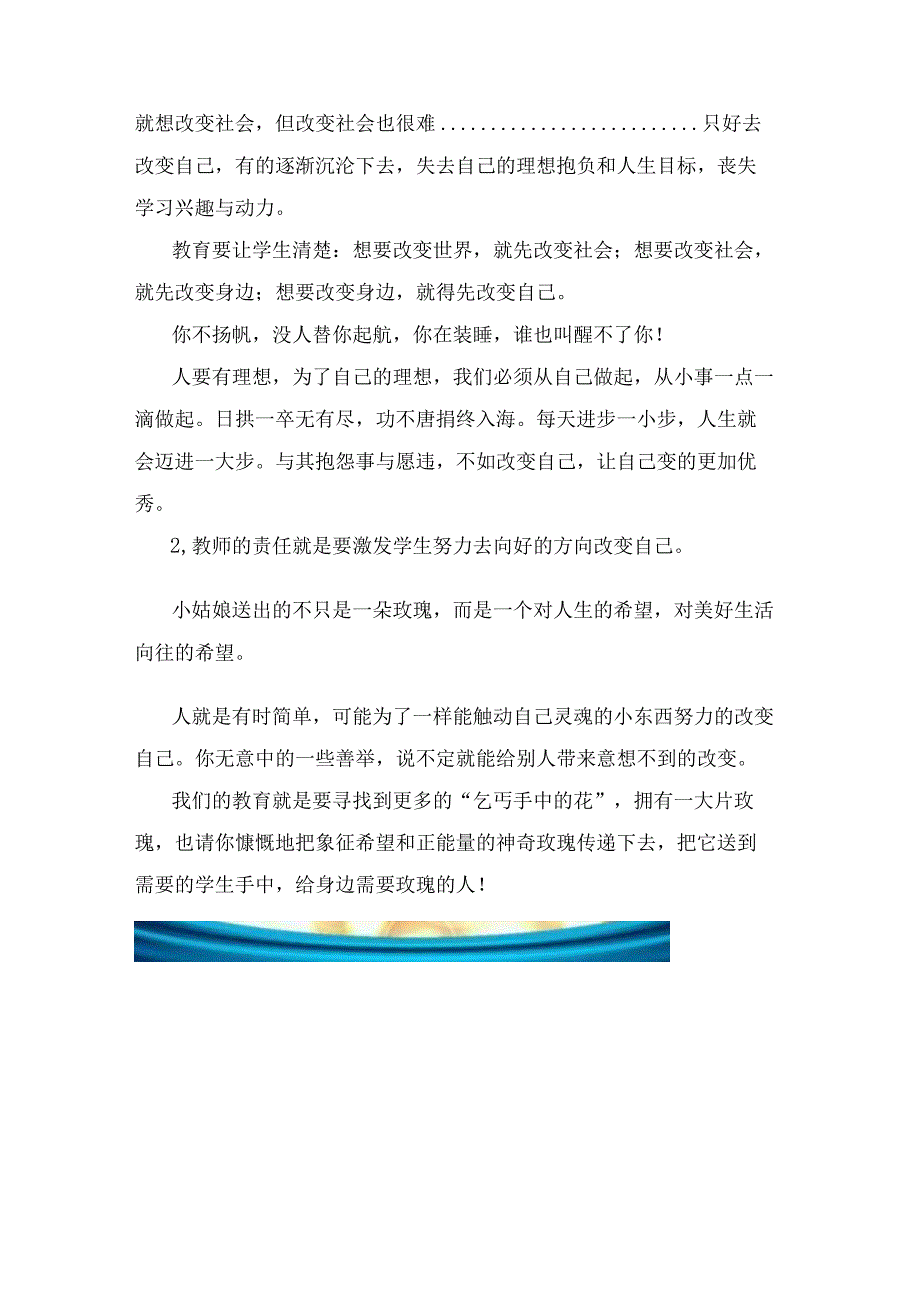 就想改变社会，但改变社会也很难.........................只好去改变自己，有的逐渐沉沦下去，失去自己的理想抱负和人生目标，丧失学习兴趣与动力。

教育要让学生清楚：想要改变世界，就先改变社会；想要改变社会，就先改变身边；想要改变身边，就得先改变自己。

你不扬帆，没人替你起航，你在装睡，谁也叫醒不了你！

人要有理想，为了自己的理想，我们必须从自己做起，从小事一点一滴做起。日拱一卒无有尽，功不唐捐终入海。每天进步一小步，人生就会迈进一大步。与其抱怨事与愿违，不如改变自己，让自己变的更加优秀。

2,教师的责任就是要激发学生努力去向好的方向改变自己。

小姑娘送出的不只是一朵玫瑰，而是一个对人生的希望，对美好生活向往的希望。

人就是有时简单，可能为了一样能触动自己灵魂的小东西努力的改变自己。你无意中的一些善举，说不定就能给别人带来意想不到的改变。

我们的教育就是要寻找到更多的“乞丐手中的花”，拥有一大片玫瑰，也请你慷慨地把象征希望和正能量的神奇玫瑰传递下去，把它送到需要的学生手中，给身边需要玫瑰的人！